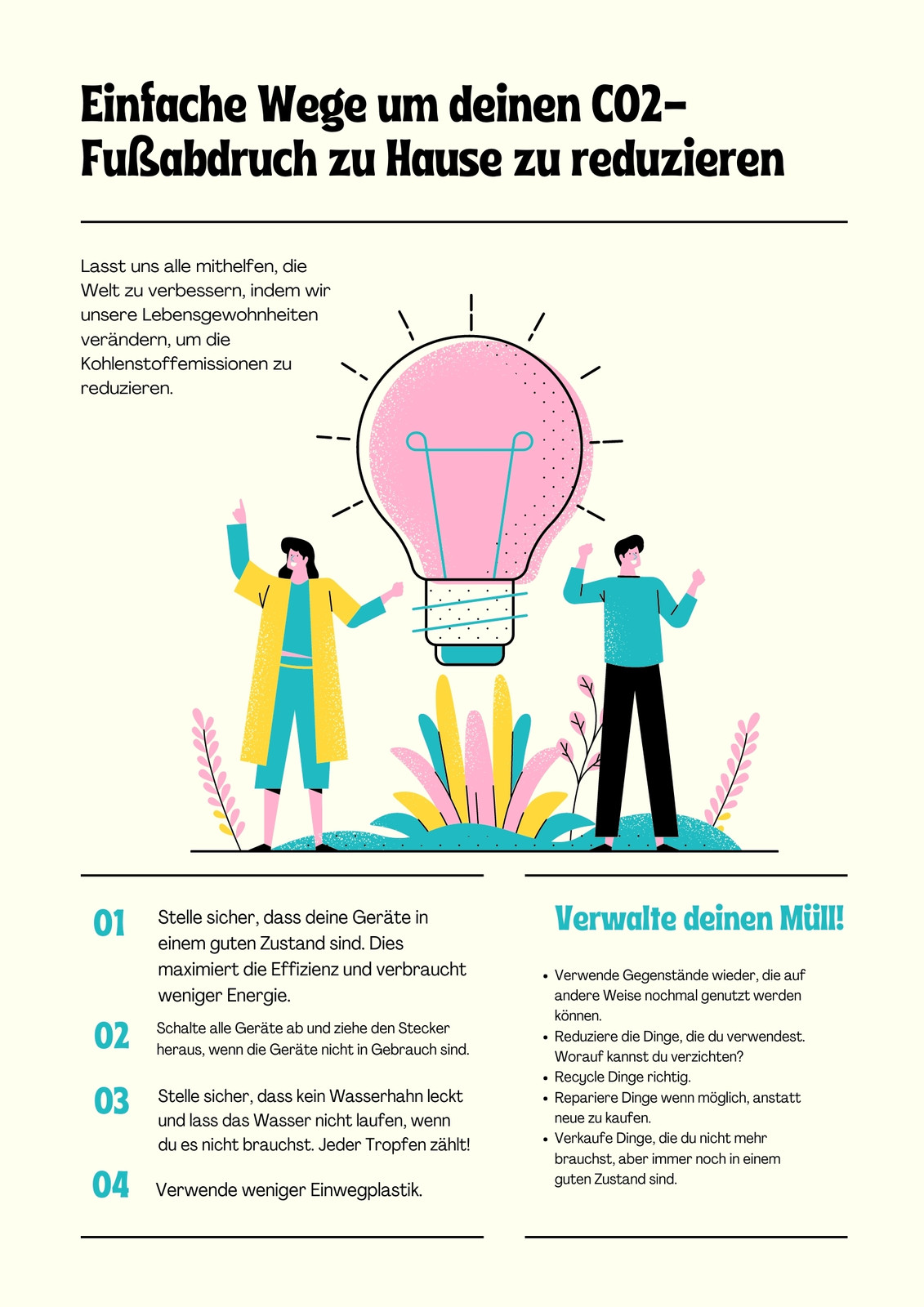 Einfache Wege um deinen CO2-Fußabdruch zu Hause zu reduzieren

Lasst uns alle mithelfen, die Welt zu verbessern, indem wir unsere Lebensgewohnheiten verändern, um die Kohlenstoffemissionen zu reduzieren.

01 Stelle sicher, dass deine Geräte in einem guten Zustand sind. Dies maximiert die Effizienz und verbraucht weniger Energie.

02 Schalte alle Geräte ab und ziehe den Stecker heraus, wenn die Geräte nicht in Gebrauch sind.

03 Stelle sicher, dass kein Wasserhahn leckt und lass das Wasser nicht laufen, wenn du es nicht brauchst. Jeder Tropfen zählt!

04 Verwende weniger Einwegplastik.

Verwalte deinen Müll!

• Verwende Gegenstände wieder, die auf andere Weise nochmal genutzt werden können.
• Reduziere die Dinge, die du verwendest. Worauf kannst du verzichten?
• Recycle Dinge richtig.
• Repariere Dinge wenn möglich, anstatt neue zu kaufen.
• Verkaufe Dinge, die du nicht mehr brauchst, aber immer noch in einem guten Zustand sind.